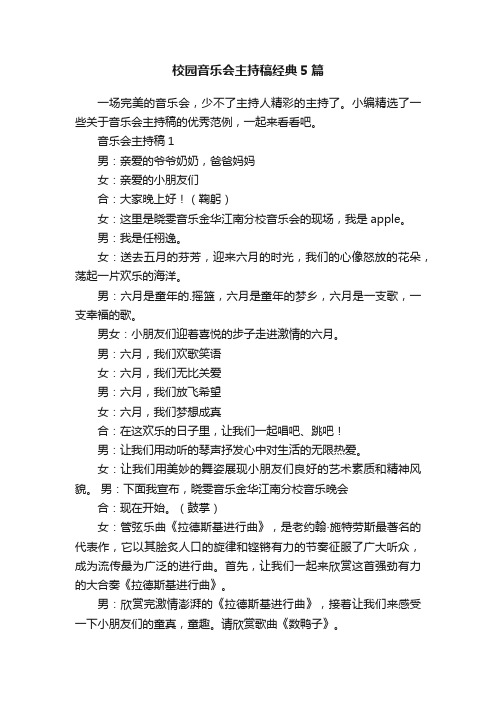 校园音乐会主持稿经典5篇

一场完美的音乐会，少不了主持人精彩的主持了。小编精选了一些关于音乐会主持稿的优秀范例，一起来看看吧。

音乐会主持稿1

男：亲爱的爷爷奶奶，爸爸妈妈

女：亲爱的小朋友们

合：大家晚上好！（鞠躬）

女：这里是晓雯音乐金华江南分校音乐会的现场，我是apple。

男：我是任栩逸。

女：送去五月的芬芳，迎来六月的时光，我们的心像怒放的花朵，荡起一片欢乐的海洋。

男：六月是童年的.摇篮，六月是童年的梦乡，六月是一支歌，一支幸福的歌。

男女：小朋友们迎着喜悦的步子走进激情的六月。

男：六月，我们欢歌笑语

女：六月，我们无比关爱

男：六月，我们放飞希望

女：六月，我们梦想成真

合：在这欢乐的日子里，让我们一起唱吧、跳吧！

男：让我们用动听的琴声抒发心中对生活的无限热爱。

女：让我们用美妙的舞姿展现小朋友们良好的艺术素质和精神风貌。 男：下面我宣布，晓雯音乐金华江南分校音乐晚会

合：现在开始。（鼓掌）

女：管弦乐曲《拉德斯基进行曲》，是老约翰·施特劳斯最著名的代表作，它以其脍炙人口的旋律和铿锵有力的节奏征服了广大听众，成为流传最为广泛的进行曲。首先，让我们一起来欣赏这首强劲有力的大合奏《拉德斯基进行曲》。

男：欣赏完激情澎湃的《拉德斯基进行曲》，接着让我们来感受一下小朋友们的童真，童趣。请欣赏歌曲《数鸭子》。